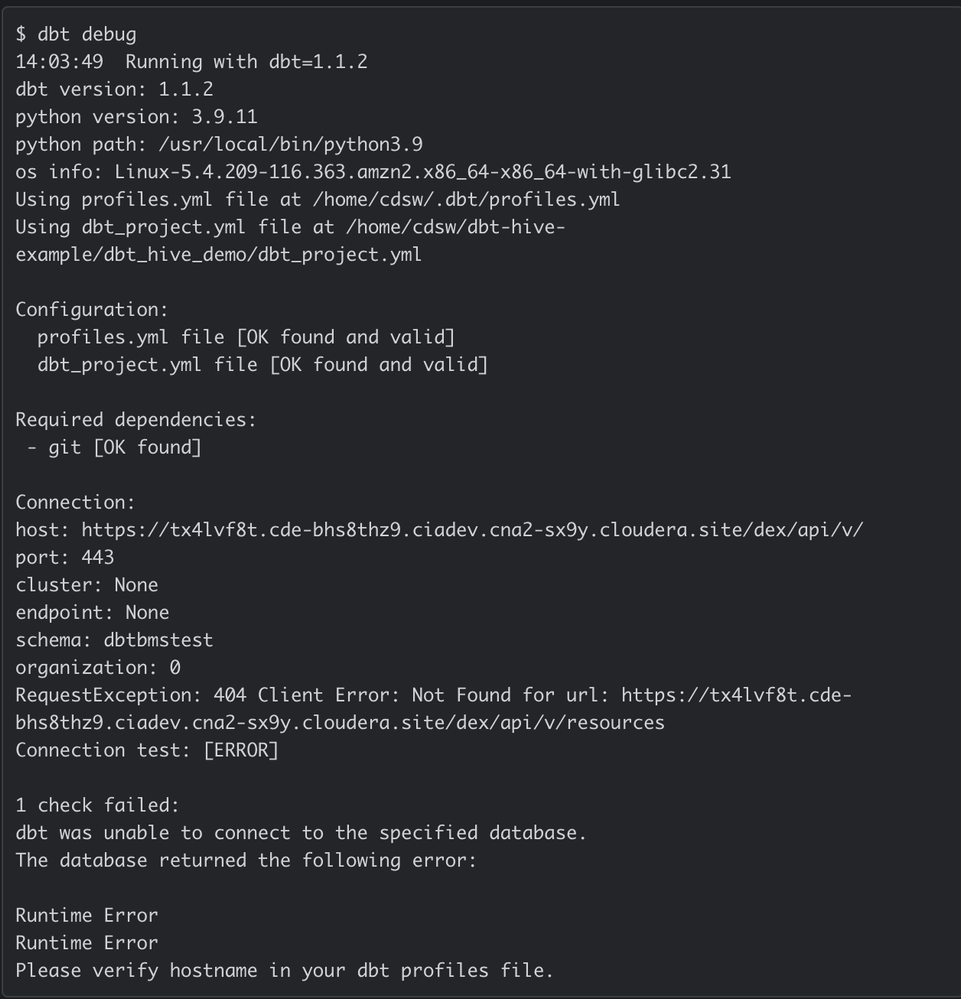 $ dbt debug
14:03:49  Running with dbt=1.1.2
dbt version: 1.1.2
python version: 3.9.11
python path: /usr/local/bin/python3.9
os info: Linux-5.4.209-116.363.amzn2.x86_64-x86_64-with-glibc2.31
Using profiles.yml file at /home/cdsw/.dbt/profiles.yml
Using dbt_project.yml file at /home/cdsw/dbt-hive-example/dbt_hive_demo/dbt_project.yml

Configuration:
  profiles.yml file [OK found and valid]
  dbt_project.yml file [OK found and valid]

Required dependencies:
 - git [OK found]

Connection:
host: https://tx4lvf8t.cde-bhs8thz9.ciadev.cna2-sx9y.cloudera.site/dex/api/v/
port: 443
cluster: None
endpoint: None
schema: dbtbmstest
organization: 0
RequestException: 404 Client Error: Not Found for url: https://tx4lvf8t.cde-bhs8thz9.ciadev.cna2-sx9y.cloudera.site/dex/api/v/resources
Connection test: [ERROR]

1 check failed:
dbt was unable to connect to the specified database.
The database returned the following error:

Runtime Error
Runtime Error
Please verify hostname in your dbt profiles file.